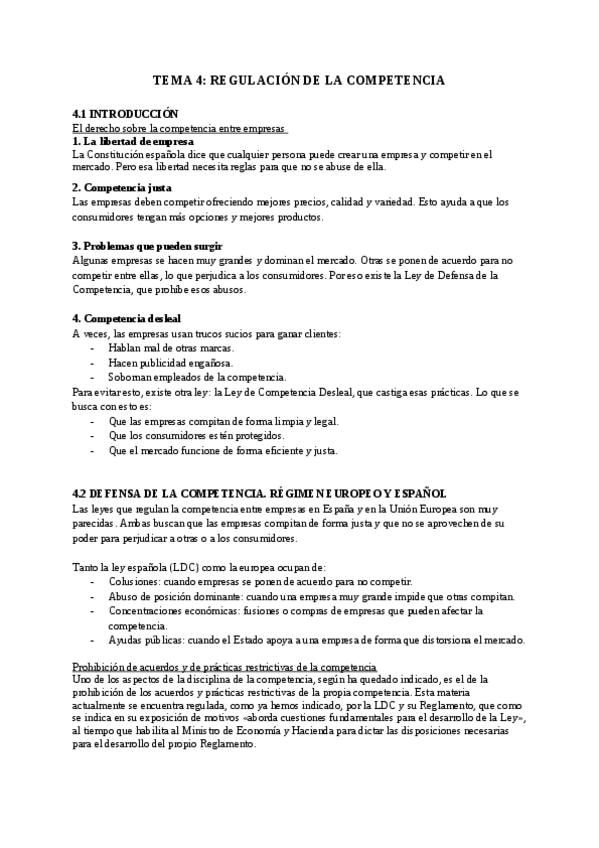 TEMA 4: REGULACIÓN DE LA COMPETENCIA

4.1 INTRODUCCIÓN
El derecho sobre la competencia entre empresas
1. La libertad de empresa
La Constitución española dice que cualquier persona puede crear una empresa y competir en el mercado. Pero esa libertad necesita reglas para que no se abuse de ella.

2. Competencia justa
Las empresas deben competir ofreciendo mejores precios, calidad y variedad. Esto ayuda a que los consumidores tengan más opciones y mejores productos.

3. Problemas que pueden surgir
Algunas empresas se hacen muy grandes y dominan el mercado. Otras se ponen de acuerdo para no competir entre ellas, lo que perjudica a los consumidores. Por eso existe la Ley de Defensa de la Competencia, que prohíbe esos abusos.

4. Competencia desleal
A veces, las empresas usan trucos sucios para ganar clientes:
- Hablan mal de otras marcas.
- Hacen publicidad engañosa.
- Sobornan empleados de la competencia.
Para evitar esto, existe otra ley: la Ley de Competencia Desleal, que castiga esas prácticas. Lo que se busca con esto es:
- Que las empresas compitan de forma limpia y legal.
- Que los consumidores estén protegidos.
- Que el mercado funcione de forma eficiente y justa.

4.2 DEFENSA DE LA COMPETENCIA. RÉGIMEN EUROPEO Y ESPAÑOL
Las leyes que regulan la competencia entre empresas en España y en la Unión Europea son muy parecidas. Ambas buscan que las empresas compitan de forma justa y que no se aprovechen de su poder para perjudicar a otros o a los consumidores.

Tanto la ley española (LDC) como la europea ocupan de:
- Colusiones: cuando empresas se ponen de acuerdo para no competir.
- Abuso de posición dominante: cuando una empresa muy grande impide que otras compitan.
- Concentraciones económicas: fusiones o compras de empresas que pueden afectar la competencia.
- Ayudas públicas: cuando el Estado apoya a una empresa de forma que distorsiona el mercado.

Prohibición de acuerdos y de prácticas restrictivas de la competencia
Uno de los aspectos de la disciplina de la competencia, según ha quedado indicado, es el de la prohibición de los acuerdos y prácticas restrictivas de la propia competencia. Esta materia actualmente se encuentra regulada, como ya hemos indicado, por la LDC y su Reglamento, que como se indica en su exposición de motivos «aborda cuestiones fundamentales para el desarrollo de la Ley», al tiempo que habilita al Ministro de Economía y Hacienda para dictar las disposiciones necesarias para el desarrollo del propio Reglamento.